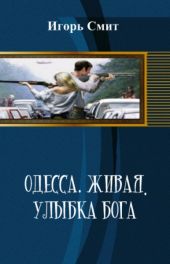 Игорь Смит

ОДЕССА. ЖИВАЯ. УЛЫБКА БОГА